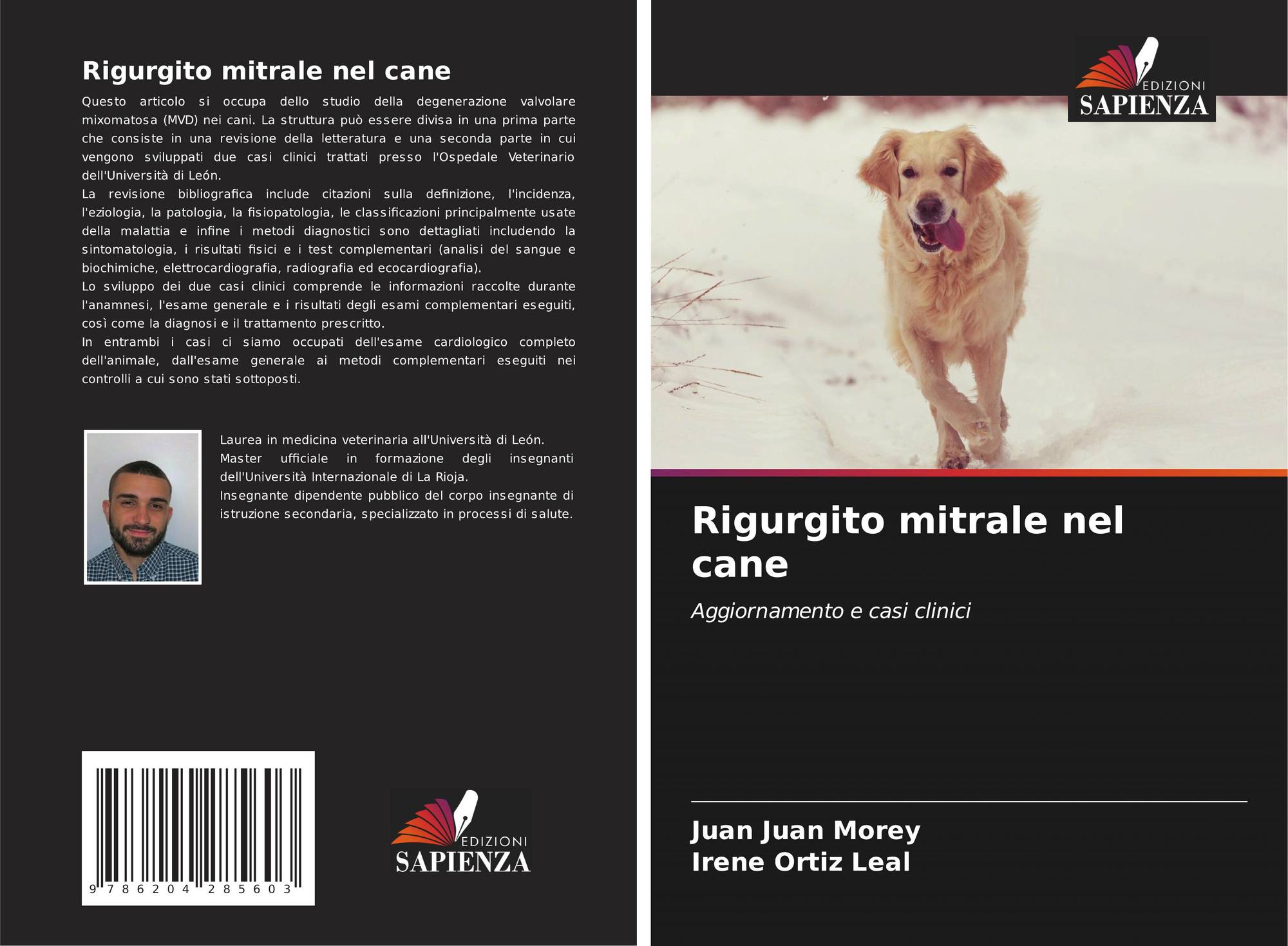 Rigurgito mitrale nel cane

Questo articolo si occupa dello studio della degenerazione valvolare mixomatosa (MVD) nei cani. La struttura può essere divisa in una prima parte che consiste in una revisione della letteratura e una seconda parte in cui vengono sviluppati due casi clinici trattati presso l'Ospedale Veterinario dell'Università di León.
La revisione bibliografica include citazioni sulla definizione, l'incidenza, l'eziologia, la patologia, la fisiopatologia, le classificazioni principalmente usate della malattia e infine i metodi diagnostici sono dettagliati includendo la sintomatologia, i risultati fisici e i test complementari (analisi del sangue e biochimiche, elettrocardiografia, radiografia ed ecocardiografia).
Lo sviluppo dei due casi clinici comprende le informazioni raccolte durante l'anamnesi, l'esame generale e i risultati degli esami complementari eseguiti, così come la diagnosi e il trattamento prescritto.
In entrambi i casi ci siamo occupati dell'esame cardiologico completo dell'animale, dall'esame generale ai metodi complementari eseguiti nei controlli a cui sono stati sottoposti.

Laurea in medicina veterinaria all'Università di León.
Master ufficiale in formazione degli insegnanti dell'Università Internazionale di La Rioja.
Insegnante dipendente pubblico del corpo insegnante di istruzione secondaria, specializzato in processi di salute.

9 786204 285603

EDIZIONI
SAPIENZA

EDIZIONI
SAPIENZA

Rigurgito mitrale nel cane

Aggiornamento e casi clinici

Juan Juan Morey
Irene Ortiz Leal